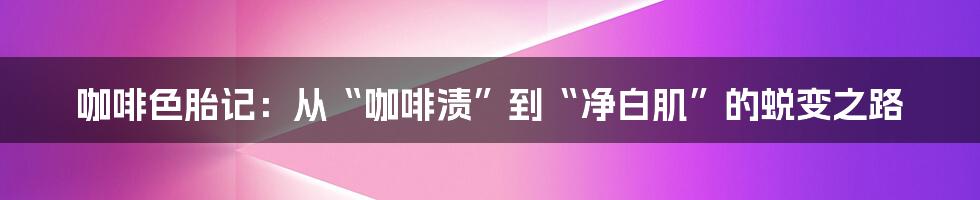 咖啡色胎记：从“咖啡渍”到“净白肌”的蜕变之路